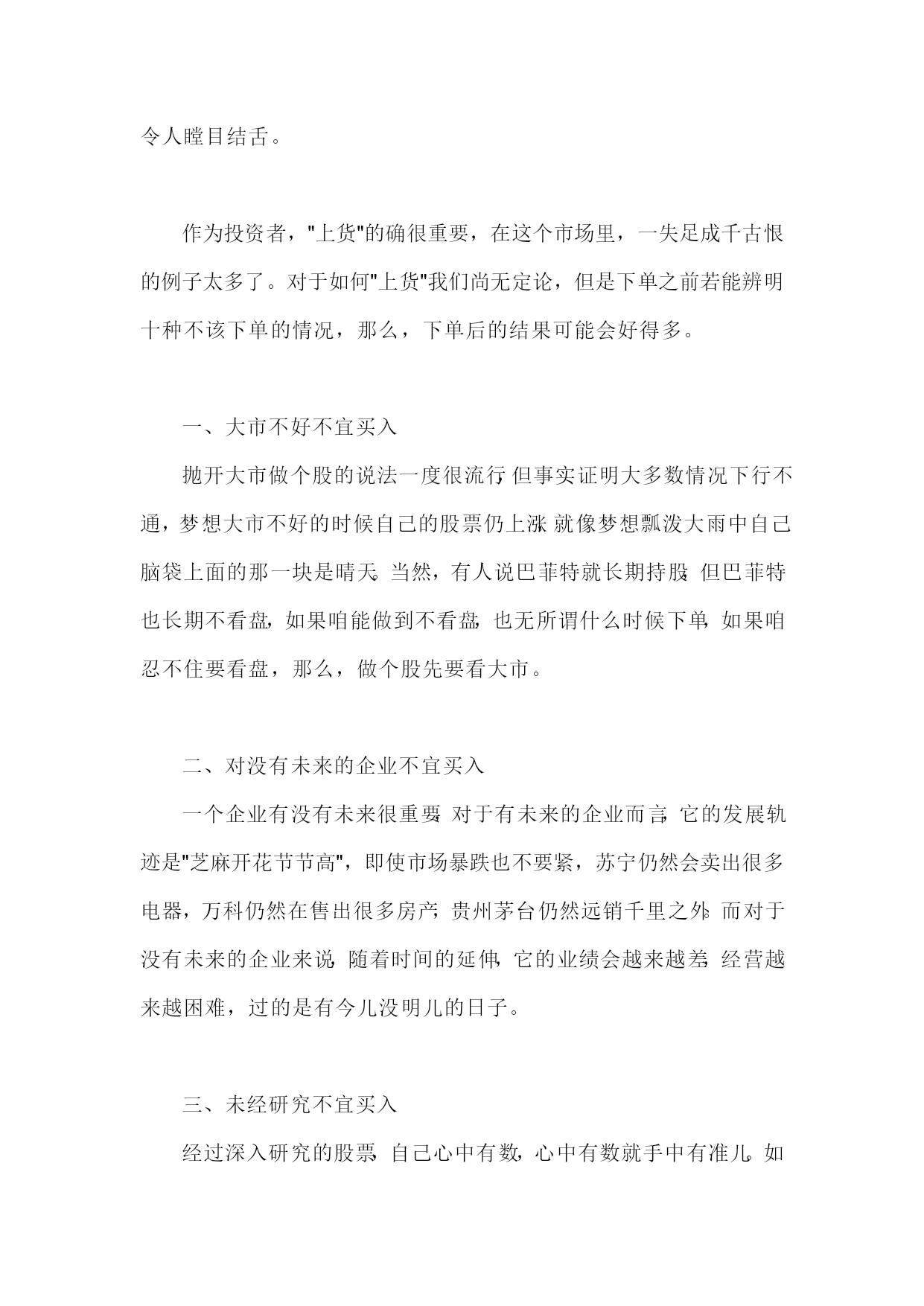 令人瞠目结舌。

作为投资者，"上货"的确很重要，在这个市场里，一失足成千古恨的例子太多了。对于如何"上货"我们尚无定论，但是下单之前若能辨明十种不该下单的情况，那么，下单后的结果可能会好得多。

一、大市不好不宜买入

抛开大市做个股的说法一度很流行，但事实证明大多数情况下行不通，梦想大市不好的时候自己的股票仍上涨，就像梦想瓢泼大雨中自己脑袋上面的那一块是晴天。当然，有人说巴菲特就长期持股，但巴菲特也长期不看盘，如果咱能做到不看盘，也无所谓什么时候下单，如果咱忍不住要看盘，那么，做个股先要看大市。

二、对没有未来的企业不宜买入

一个企业有没有未来很重要，对于有未来的企业而言，它的发展轨迹是"芝麻开花节节高"，即使市场暴跌也不要紧，苏宁仍然会卖出很多电器，万科仍然在售出很多房产，贵州茅台仍然远销千里之外。而对于没有未来的企业来说，随着时间的延伸，它的业绩会越来越差，经营越来越困难，过的是有今儿没明儿的日子。

三、未经研究不宜买入

经过深入研究的股票，自己心中有数，心中有数就手中有准儿。如